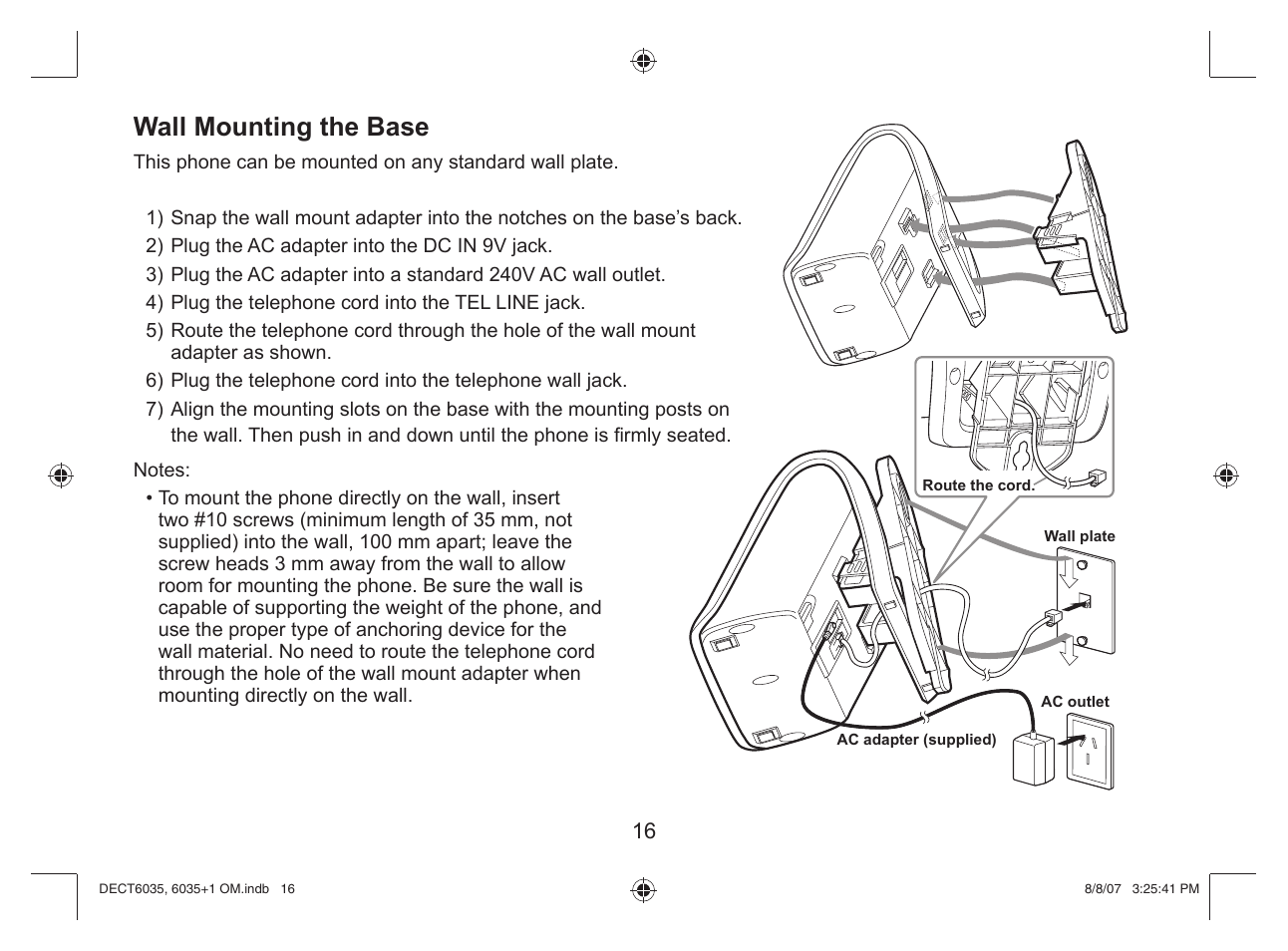 Wall Mounting the Base

This phone can be mounted on any standard wall plate.

1) Snap the wall mount adapter into the notches on the base's back.
2) Plug the AC adapter into the DC IN 9V jack.
3) Plug the AC adapter into a standard 240V AC wall outlet.
4) Plug the telephone cord into the TEL LINE jack.
5) Route the telephone cord through the hole of the wall mount adapter as shown.
6) Plug the telephone cord into the telephone wall jack.
7) Align the mounting slots on the base with the mounting posts on the wall. Then push in and down until the phone is firmly seated.

Notes:

• To mount the phone directly on the wall, insert two #10 screws (minimum length of 35 mm, not supplied) into the wall, 100 mm apart; leave the screw heads 3 mm away from the wall to allow room for mounting the phone. Be sure the wall is capable of supporting the weight of the phone, and use the proper type of anchoring device for the wall material. No need to route the telephone cord through the hole of the wall mount adapter when mounting directly on the wall.

Route the cord.

Wall plate

AC outlet

AC adapter (supplied)

16

DECT6035, 6035+1 OM.indb 16

8/8/07 3:25:41 PM